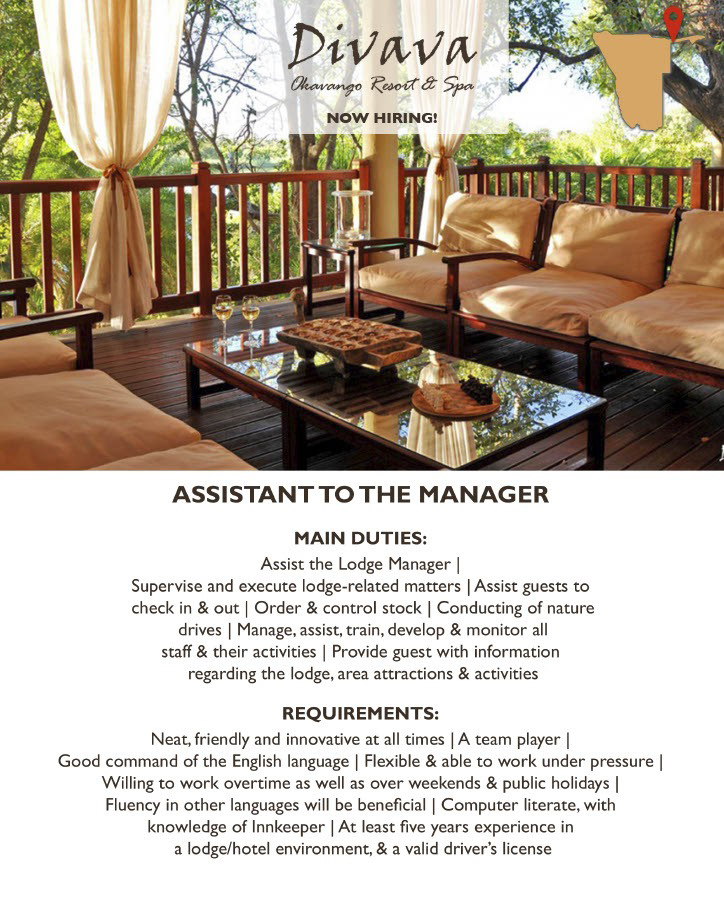 Divava
Okavango Resort & Spa

NOW HIRING!

ASSISTANT TO THE MANAGER

MAIN DUTIES:
Assist the Lodge Manager | Supervise and execute lodge-related matters | Assist guests to check in & out | Order & control stock | Conducting of nature drives | Manage, assist, train, develop & monitor all staff & their activities | Provide guest with information regarding the lodge, area attractions & activities

REQUIREMENTS:
Neat, friendly and innovative at all times | A team player | Good command of the English language | Flexible & able to work under pressure | Willing to work overtime as well as over weekends & public holidays | Fluency in other languages will be beneficial | Computer literate, with knowledge of Innkeeper | At least five years experience in a lodge/hotel environment, & a valid driver's license